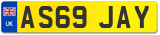 UK
AS69 JAY